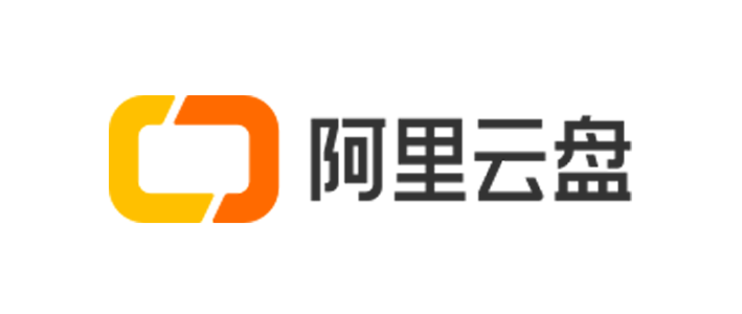 阿里云盘